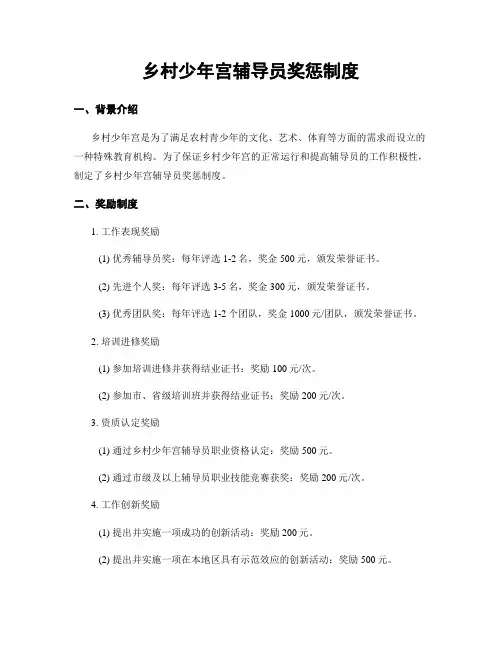 乡村少年宫辅导员奖惩制度

一、背景介绍

乡村少年宫是为了满足农村青少年的文化、艺术、体育等方面的需求而设立的一种特殊教育机构。为了保证乡村少年宫的正常运行和提高辅导员的工作积极性，制定了乡村少年宫辅导员奖惩制度。

二、奖励制度

1. 工作表现奖励

(1) 优秀辅导员奖：每年评选 1-2 名，奖金 500 元，颁发荣誉证书。

(2) 先进个人奖：每年评选 3-5 名，奖金 300 元，颁发荣誉证书。

(3) 优秀团队奖：每年评选 1-2 个团队，奖金 1000 元/团队，颁发荣誉证书。

2. 培训进修奖励

(1) 参加培训进修并获得结业证书：奖励 100 元/次。

(2) 参加市、省级培训班并获得结业证书：奖励 200 元/次。

3. 资质认定奖励

(1) 通过乡村少年宫辅导员职业资格认定：奖励 500 元。

(2) 通过市级及以上辅导员职业技能竞赛获奖：奖励 200 元/次。

4. 工作创新奖励

(1) 提出并实施一项成功的创新活动：奖励 200 元。

(2) 提出并实施一项在本地区具有示范效应的创新活动：奖励 500 元。